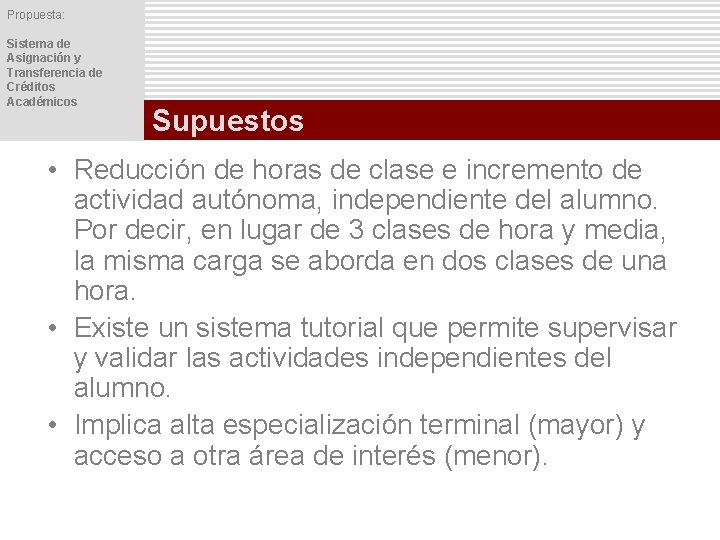 Propuesta:

Sistema de Asignación y Transferencia de Créditos Académicos

Supuestos

• Reducción de horas de clase e incremento de actividad autónoma, independiente del alumno. Por decir, en lugar de 3 clases de hora y media, la misma carga se aborda en dos clases de una hora.
• Existe un sistema tutorial que permite supervisar y validar las actividades independientes del alumno.
• Implica alta especialización terminal (mayor) y acceso a otra área de interés (menor).